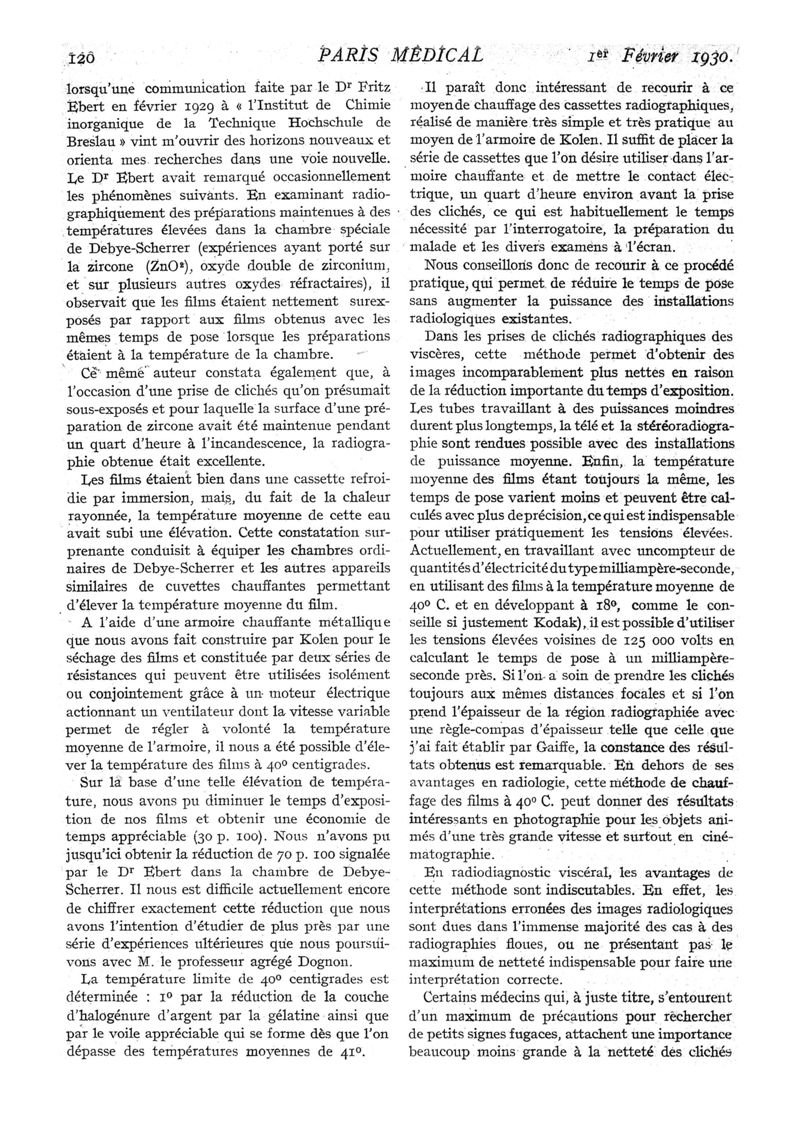 120 PARIS MÉDICAL 1er Février 1930.

lorsqu'une communication faite par le Dr Fritz Ebert en février 1929 à « l'Institut de Chimie inorganique de la Technique Hochschule de Breslau » vint m'ouvrir des horizons nouveaux et orienta mes recherches dans une voie nouvelle. Le Dr Ebert avait remarqué occasionnellement les phénomènes suivants. En examinant radiographiquement des préparations maintenues à des températures élevées dans la chambre spéciale de Debye-Scherrer (expériences ayant porté sur la zircone ($ZnO^2$), oxyde double de zirconium, et sur plusieurs autres oxydes réfractaires), il observait que les films étaient nettement surexposés par rapport aux films obtenus avec les mêmes temps de pose lorsque les préparations étaient à la température de la chambre.

Ce même auteur constata également que, à l'occasion d'une prise de clichés qu'on présumait sous-exposés et pour laquelle la surface d'une préparation de zircone avait été maintenue pendant un quart d'heure à l'incandescence, la radiographie obtenue était excellente.

Les films étaient bien dans une cassette refroidie par immersion, mais, du fait de la chaleur rayonnée, la température moyenne de cette eau avait subi une élévation. Cette constatation surprenante conduisit à équiper les chambres ordinaires de Debye-Scherrer et les autres appareils similaires de cuvettes chauffantes permettant d'élever la température moyenne du film.

A l'aide d'une armoire chauffante métallique que nous avons fait construire par Kolen pour le séchage des films et constituée par deux séries de résistances qui peuvent être utilisées isolément ou conjointement grâce à un moteur électrique actionnant un ventilateur dont la vitesse variable permet de régler à volonté la température moyenne de l'armoire, il nous a été possible d'élever la température des films à 40° centigrades.

Sur la base d'une telle élévation de température, nous avons pu diminuer le temps d'exposition de nos films et obtenir une économie de temps appréciable (30 p. 100). Nous n'avons pu jusqu'ici obtenir la réduction de 70 p. 100 signalée par le Dr Ebert dans la chambre de Debye-Scherrer. Il nous est difficile actuellement encore de chiffrer exactement cette réduction que nous avons l'intention d'étudier de plus près par une série d'expériences ultérieures que nous poursuivons avec M. le professeur agrégé Dognon.

La température limite de 40° centigrades est déterminée : 1° par la réduction de la couche d'halogénure d'argent par la gélatine ainsi que par le voile appréciable qui se forme dès que l'on dépasse des températures moyennes de 41°.

Il paraît donc intéressant de recourir à ce moyen de chauffage des cassettes radiographiques, réalisé de manière très simple et très pratique au moyen de l'armoire de Kolen. Il suffit de placer la série de cassettes que l'on désire utiliser dans l'armoire chauffante et de mettre le contact électrique, un quart d'heure environ avant la prise des clichés, ce qui est habituellement le temps nécessité par l'interrogatoire, la préparation du malade et les divers examens à l'écran.

Nous conseillons donc de recourir à ce procédé pratique, qui permet de réduire le temps de pose sans augmenter la puissance des installations radiologiques existantes.

Dans les prises de clichés radiographiques des viscères, cette méthode permet d'obtenir des images incomparablement plus nettes en raison de la réduction importante du temps d'exposition. Les tubes travaillant à des puissances moindres durent plus longtemps, la télé et la stéréoradiographie sont rendues possible avec des installations de puissance moyenne. Enfin, la température moyenne des films étant toujours la même, les temps de pose varient moins et peuvent être calculés avec plus de précision, ce qui est indispensable pour utiliser pratiquement les tensions élevées. Actuellement, en travaillant avec un compteur de quantités d'électricité du type milliampère-seconde, en utilisant des films à la température moyenne de 40° C. et en développant à 18°, comme le conseille si justement Kodak), il est possible d'utiliser les tensions élevées voisines de 125 000 volts en calculant le temps de pose à un milliampère-seconde près. Si l'on a soin de prendre les clichés toujours aux mêmes distances focales et si l'on prend l'épaisseur de la région radiographiée avec une règle-compas d'épaisseur telle que celle que j'ai fait établir par Gaiffe, la constance des résultats obtenus est remarquable. En dehors de ses avantages en radiologie, cette méthode de chauffage des films à 40° C. peut donner des résultats intéressants en photographie pour les objets animés d'une très grande vitesse et surtout en cinématographie.

En radiodiagnostic viscéral, les avantages de cette méthode sont indiscutables. En effet, les interprétations erronées des images radiologiques sont dues dans l'immense majorité des cas à des radiographies floues, ou ne présentant pas le maximum de netteté indispensable pour faire une interprétation correcte.

Certains médecins qui, à juste titre, s'entourent d'un maximum de précautions pour rechercher de petits signes fugaces, attachent une importance beaucoup moins grande à la netteté des clichés